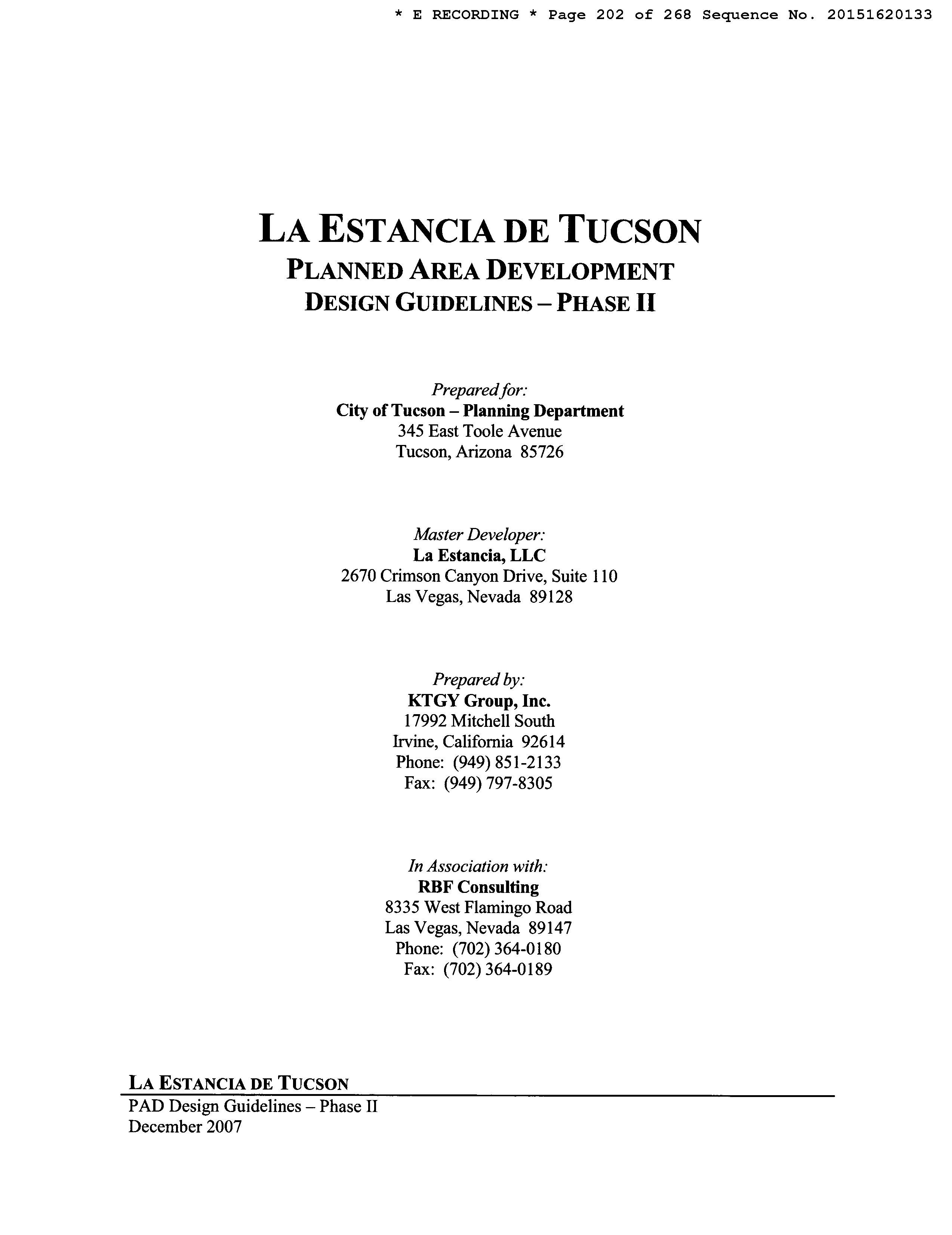 * E RECORDING * Page 202 of 268 Sequence No. 20151620133

LA ESTANCIA DE TUCSON
PLANNED AREA DEVELOPMENT
DESIGN GUIDELINES – PHASE II

Prepared for:
City of Tucson – Planning Department
345 East Toole Avenue
Tucson, Arizona 85726

Master Developer:
La Estancia, LLC
2670 Crimson Canyon Drive, Suite 110
Las Vegas, Nevada 89128

Prepared by:
KTGY Group, Inc.
17992 Mitchell South
Irvine, California 92614
Phone: (949) 851-2133
Fax: (949) 797-8305

In Association with:
RBF Consulting
8335 West Flamingo Road
Las Vegas, Nevada 89147
Phone: (702) 364-0180
Fax: (702) 364-0189

LA ESTANCIA DE TUCSON
PAD Design Guidelines – Phase II
December 2007